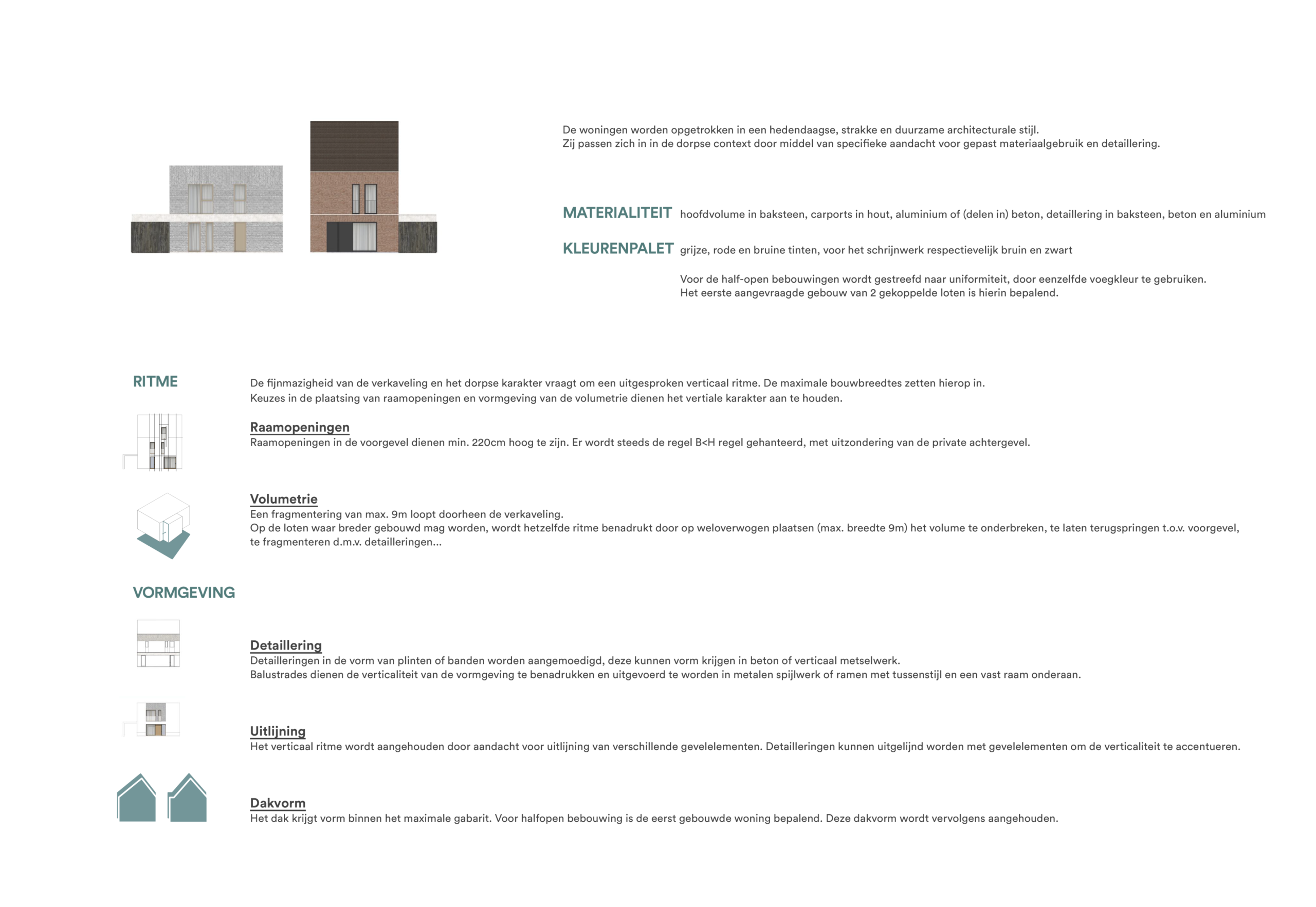 De woningen worden opgetrokken in een hedendaagse, strakke en duurzame architecturale stijl.
Zij passen zich in in de dorpse context door middel van specifieke aandacht voor gepast materiaalgebruik en detaillering.

MATERIALITEIT hoofdvolume in baksteen, carports in hout, aluminium of (delen in) beton, detaillering in baksteen, beton en aluminium

KLEURENPALET grijze, rode en bruine tinten, voor het schrijnwerk respectievelijk bruin en zwart

Voor de half-open bebouwingen wordt gestreefd naar uniformiteit, door eenzelfde voegkleur te gebruiken.
Het eerste aangevraagde gebouw van 2 gekoppelde loten is hierin bepalend.

RITME

De fijnmazigheid van de verkaveling en het dorpse karakter vraagt om een uitgesproken verticaal ritme. De maximale bouwbreedtes zetten hierop in.
Keuzes in de plaatsing van raamopeningen en vormgeving van de volumetrie dienen het vertiale karakter aan te houden.

Raamopeningen
Raamopeningen in de voorgevel dienen min. 220cm hoog te zijn. Er wordt steeds de regel B<H regel gehanteerd, met uitzondering van de private achtergevel.

Volumetrie
Een fragmentering van max. 9m loopt doorheen de verkaveling.
Op de loten waar breder gebouwd mag worden, wordt hetzelfde ritme benadrukt door op weloverwogen plaatsen (max. breedte 9m) het volume te onderbreken, te laten terugspringen t.o.v. voorgevel, te fragmenteren d.m.v. detailleringen...

VORMGEVING

Detaillering
Detailleringen in de vorm van plinten of banden worden aangemoedigd, deze kunnen vorm krijgen in beton of verticaal metselwerk.
Balustrades dienen de verticaliteit van de vormgeving te benadrukken en uitgevoerd te worden in metalen spijlwerk of ramen met tussenstijl en een vast raam onderaan.

Uitlijning
Het verticaal ritme wordt aangehouden door aandacht voor uitlijning van verschillende gevelelementen. Detailleringen kunnen uitgelijnd worden met gevelelementen om de verticaliteit te accentueren.

Dakvorm
Het dak krijgt vorm binnen het maximale gabarit. Voor halfopen bebouwing is de eerst gebouwde woning bepalend. Deze dakvorm wordt vervolgens aangehouden.